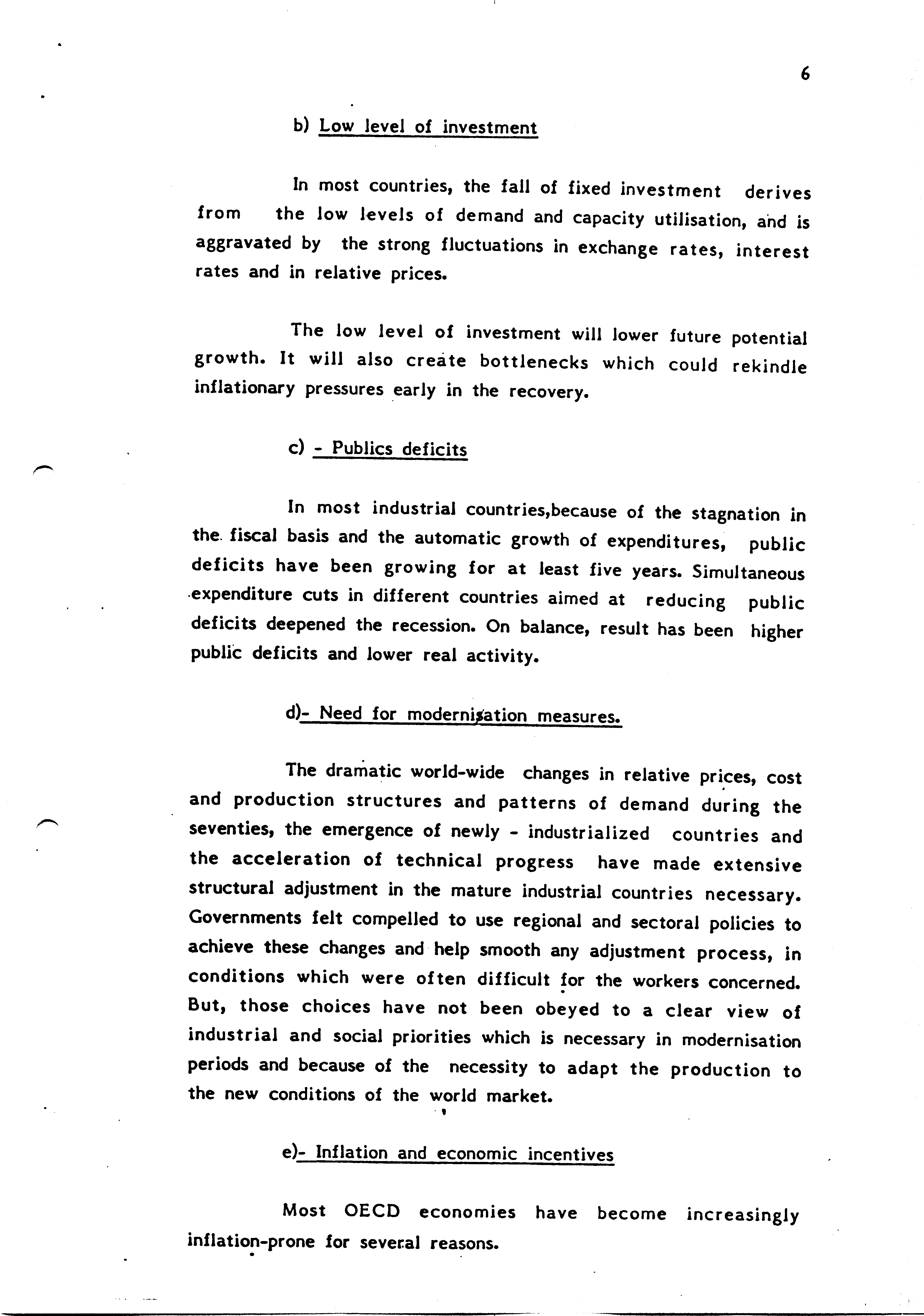 6

b) Low level of investment

In most countries, the fall of fixed investment derives from the low levels of demand and capacity utilisation, and is aggravated by the strong fluctuations in exchange rates, interest rates and in relative prices.

The low level of investment will lower future potential growth. It will also create bottlenecks which could rekindle inflationary pressures early in the recovery.

c) - Publics deficits

In most industrial countries,because of the stagnation in the fiscal basis and the automatic growth of expenditures, public deficits have been growing for at least five years. Simultaneous expenditure cuts in different countries aimed at reducing public deficits deepened the recession. On balance, result has been higher public deficits and lower real activity.

d)- Need for modernisation measures.

The dramatic world-wide changes in relative prices, cost and production structures and patterns of demand during the seventies, the emergence of newly - industrialized countries and the acceleration of technical progress have made extensive structural adjustment in the mature industrial countries necessary. Governments felt compelled to use regional and sectoral policies to achieve these changes and help smooth any adjustment process, in conditions which were often difficult for the workers concerned. But, those choices have not been obeyed to a clear view of industrial and social priorities which is necessary in modernisation periods and because of the necessity to adapt the production to the new conditions of the world market.

e)- Inflation and economic incentives

Most OECD economies have become increasingly inflation-prone for several reasons.